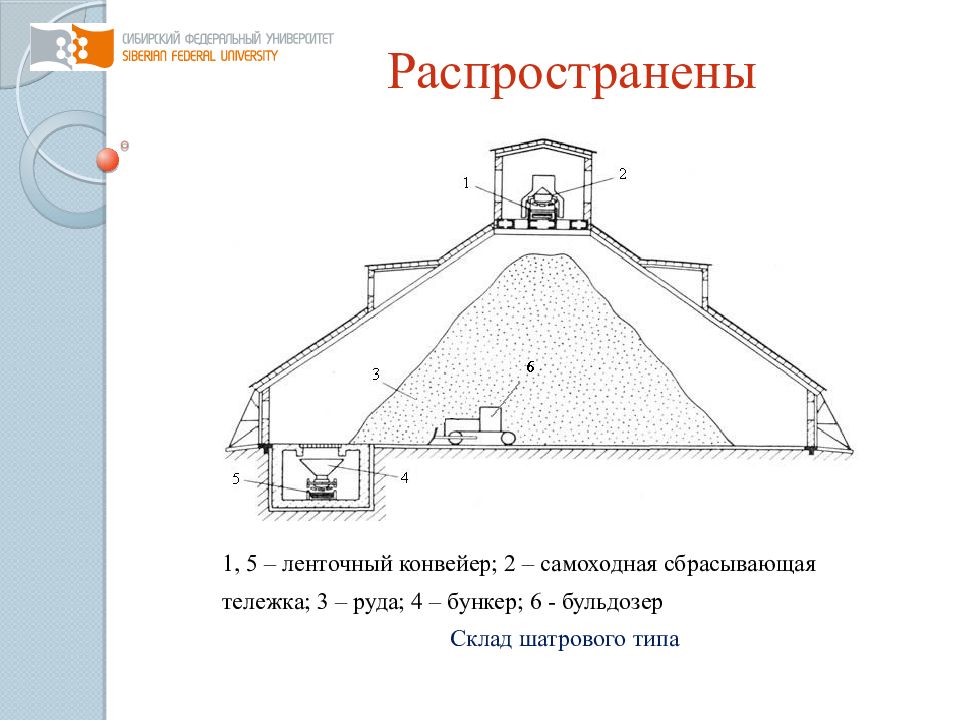 СИБИРСКИЙ ФЕДЕРАЛЬНЫЙ УНИВЕРСИТЕТ
SIBERIAN FEDERAL UNIVERSITY

Распространены

1
2
3
6
5
4

1, 5 – ленточный конвейер; 2 – самоходная сбрасывающая тележка; 3 – руда; 4 – бункер; 6 - бульдозер

Склад шатрового типа